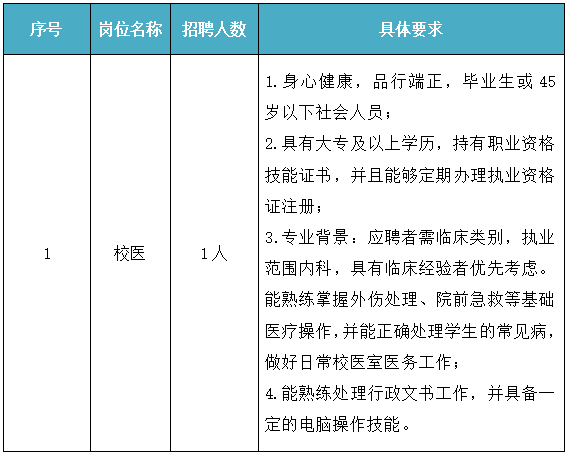 | 序号 | 岗位名称 | 招聘人数 | 具体要求 |
|---|---|---|---|
| 1 | 校医 | 1人 | 1.身心健康，品行端正，毕业生或45岁以下社会人员；<br>2.具有大专及以上学历，持有职业资格技能证书，并且能够定期办理执业资格证注册；<br>3.专业背景：应聘者需临床类别，执业范围内科，具有临床经验者优先考虑。能熟练掌握外伤处理、院前急救等基础医疗操作,并能正确处理学生的常见病,做好日常校医室医务工作；<br>4.能熟练处理行政文书工作，并具备一定的电脑操作技能。 |